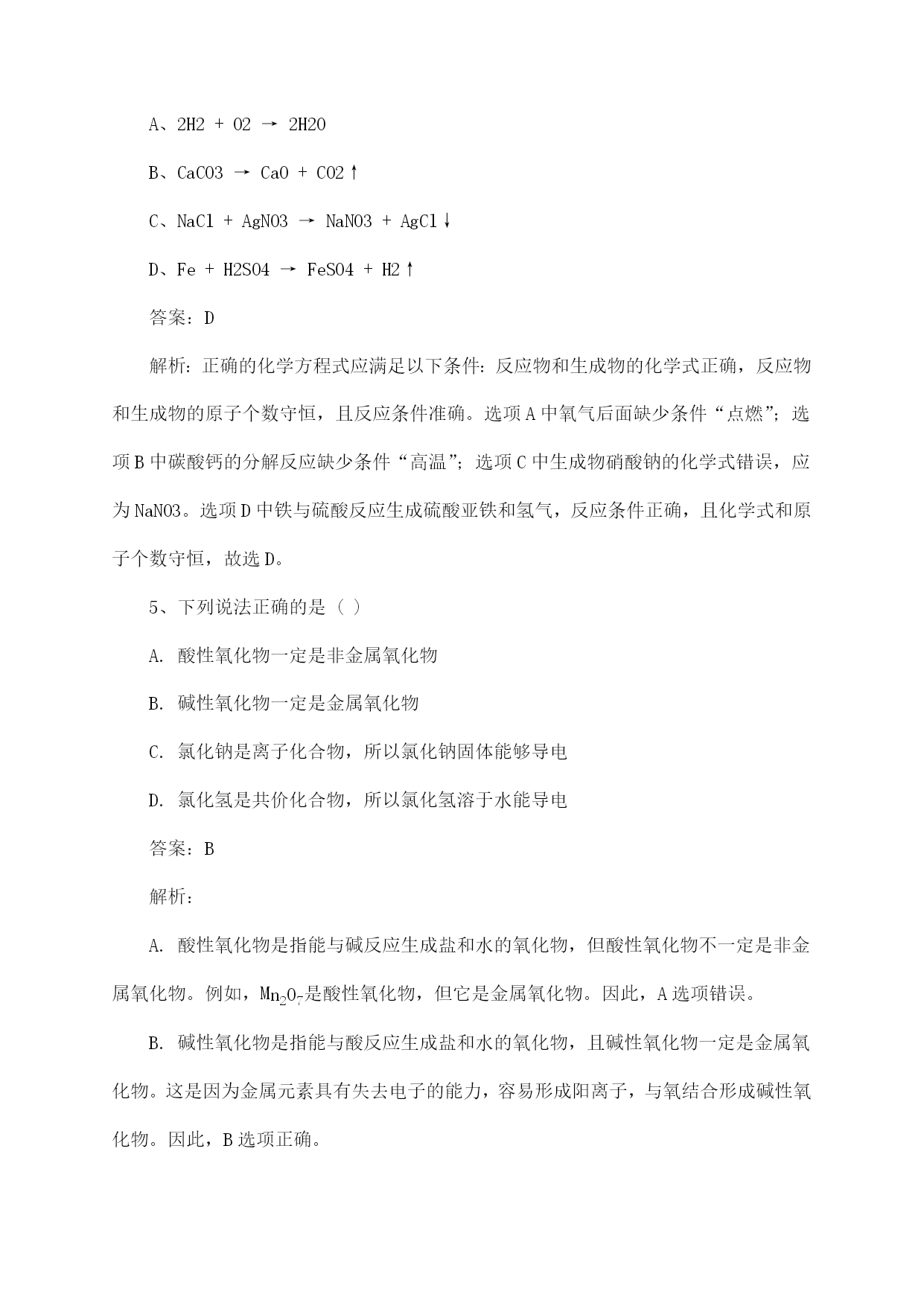 A、2H2 + O2 → 2H2O

B、CaCO3 → CaO + CO2↑

C、NaCl + AgNO3 → NaNO3 + AgCl↓

D、Fe + H2SO4 → FeSO4 + H2↑

答案：D

解析：正确的化学方程式应满足以下条件：反应物和生成物的化学式正确，反应物和生成物的原子个数守恒，且反应条件准确。选项A中氧气后面缺少条件“点燃”；选项B中碳酸钙的分解反应缺少条件“高温”；选项C中生成物硝酸钠的化学式错误，应为NaNO3。选项D中铁与硫酸反应生成硫酸亚铁和氢气，反应条件正确，且化学式和原子个数守恒，故选D。

5、下列说法正确的是（ ）

A. 酸性氧化物一定是非金属氧化物

B. 碱性氧化物一定是金属氧化物

C. 氯化钠是离子化合物，所以氯化钠固体能够导电

D. 氯化氢是共价化合物，所以氯化氢溶于水能导电

答案：B

解析：

A. 酸性氧化物是指能与碱反应生成盐和水的氧化物，但酸性氧化物不一定是非金属氧化物。例如，$Mn_2O_7$是酸性氧化物，但它是金属氧化物。因此，A选项错误。

B. 碱性氧化物是指能与酸反应生成盐和水的氧化物，且碱性氧化物一定是金属氧化物。这是因为金属元素具有失去电子的能力，容易形成阳离子，与氧结合形成碱性氧化物。因此，B选项正确。